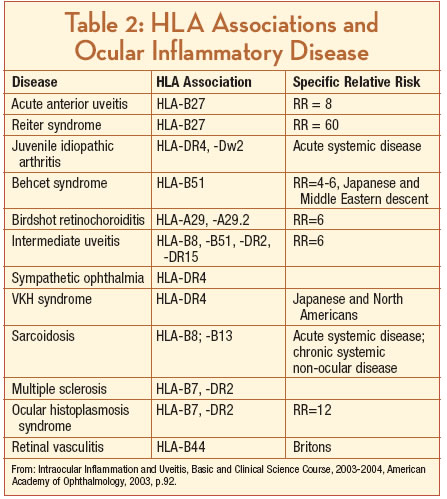 Table 2: HLA Associations and Ocular Inflammatory Disease

| Disease | HLA Association | Specific Relative Risk |
|---|---|---|
| Acute anterior uveitis | HLA-B27 | RR = 8 |
| Reiter syndrome | HLA-B27 | RR = 60 |
| Juvenile idiopathic arthritis | HLA-DR4, -Dw2 | Acute systemic disease |
| Behcet syndrome | HLA-B51 | RR=4-6, Japanese and Middle Eastern descent |
| Birdshot retinochoroiditis | HLA-A29, -A29.2 | RR=6 |
| Intermediate uveitis | HLA-B8, -B51, -DR2, -DR15 | RR=6 |
| Sympathetic ophthalmia | HLA-DR4 | |
| VKH syndrome | HLA-DR4 | Japanese and North Americans |
| Sarcoidosis | HLA-B8; -B13 | Acute systemic disease; chronic systemic non-ocular disease |
| Multiple sclerosis | HLA-B7, -DR2 | |
| Ocular histoplasmosis syndrome | HLA-B7, -DR2 | RR=12 |
| Retinal vasculitis | HLA-B44 | Britons |

From: Intraocular Inflammation and Uveitis, Basic and Clinical Science Course, 2003-2004, American Academy of Ophthalmology, 2003, p.92.